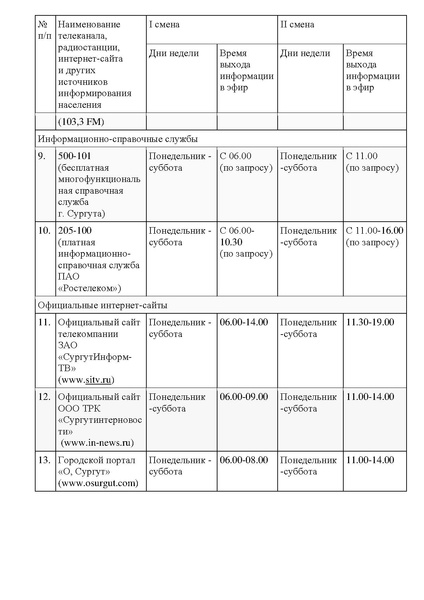 | № п/п | Наименование телеканала, радиостанции, интернет-сайта и других источников информирования населения | I смена | | II смена | |
|---|---|---|---|---|---|
| | | Дни недели | Время выхода информации в эфир | Дни недели | Время выхода информации в эфир |
| | (103,3 FM) | | | | |
| Информационно-справочные службы | | | | | |
| 9. | 500-101 (бесплатная многофункциональная справочная служба г. Сургута) | Понедельник - суббота | С 06.00 (по запросу) | Понедельник -суббота | С 11.00 (по запросу) |
| 10. | 205-100 (платная информационно-справочная служба ПАО «Ростелеком») | Понедельник - суббота | С 06.00-10.30 (по запросу) | Понедельник -суббота | С 11.00-16.00 (по запросу) |
| Официальные интернет-сайты | | | | | |
| 11. | Официальный сайт телекомпании ЗАО «СургутИнформ-ТВ» (www.sitv.ru) | Понедельник - суббота | 06.00-14.00 | Понедельник -суббота | 11.30-19.00 |
| 12. | Официальный сайт ООО ТРК «Сургутинтерновости» (www.in-news.ru) | Понедельник -суббота | 06.00-09.00 | Понедельник -суббота | 11.00-14.00 |
| 13. | Городской портал «О, Сургут» (www.osurgut.com) | Понедельник - суббота | 06.00-08.00 | Понедельник -суббота | 11.00-14.00 |